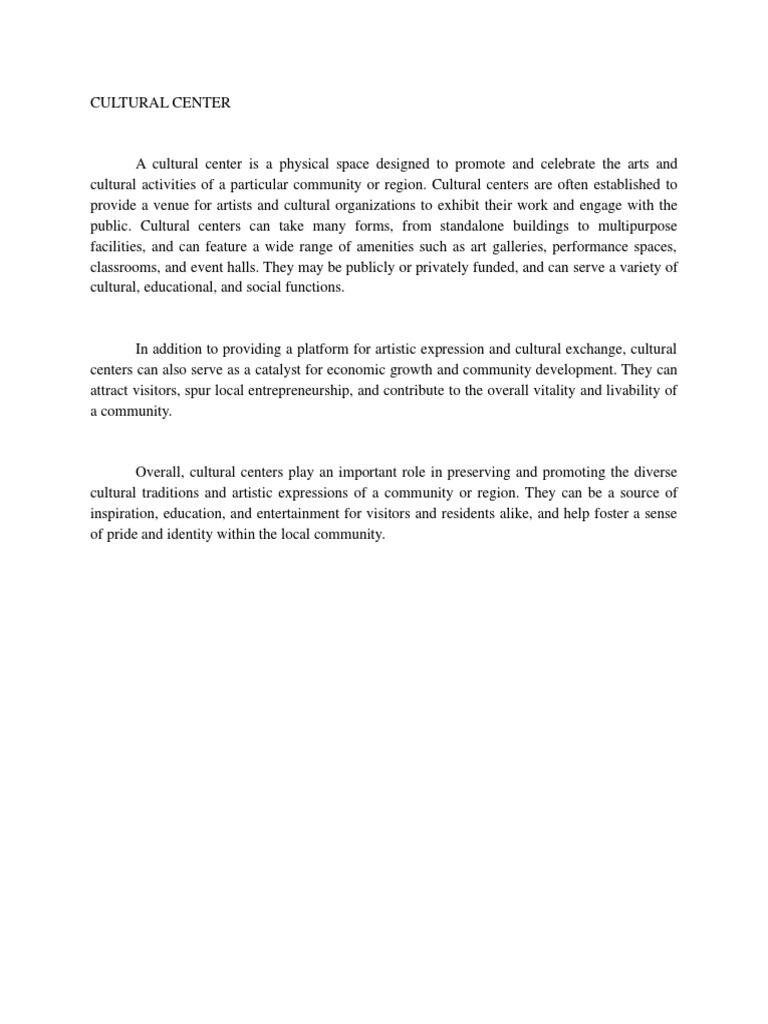 CULTURAL CENTER

A cultural center is a physical space designed to promote and celebrate the arts and cultural activities of a particular community or region. Cultural centers are often established to provide a venue for artists and cultural organizations to exhibit their work and engage with the public. Cultural centers can take many forms, from standalone buildings to multipurpose facilities, and can feature a wide range of amenities such as art galleries, performance spaces, classrooms, and event halls. They may be publicly or privately funded, and can serve a variety of cultural, educational, and social functions.

In addition to providing a platform for artistic expression and cultural exchange, cultural centers can also serve as a catalyst for economic growth and community development. They can attract visitors, spur local entrepreneurship, and contribute to the overall vitality and livability of a community.

Overall, cultural centers play an important role in preserving and promoting the diverse cultural traditions and artistic expressions of a community or region. They can be a source of inspiration, education, and entertainment for visitors and residents alike, and help foster a sense of pride and identity within the local community.